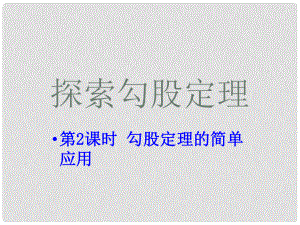 探索勾股定理

• 第2课时 勾股定理的简单应用